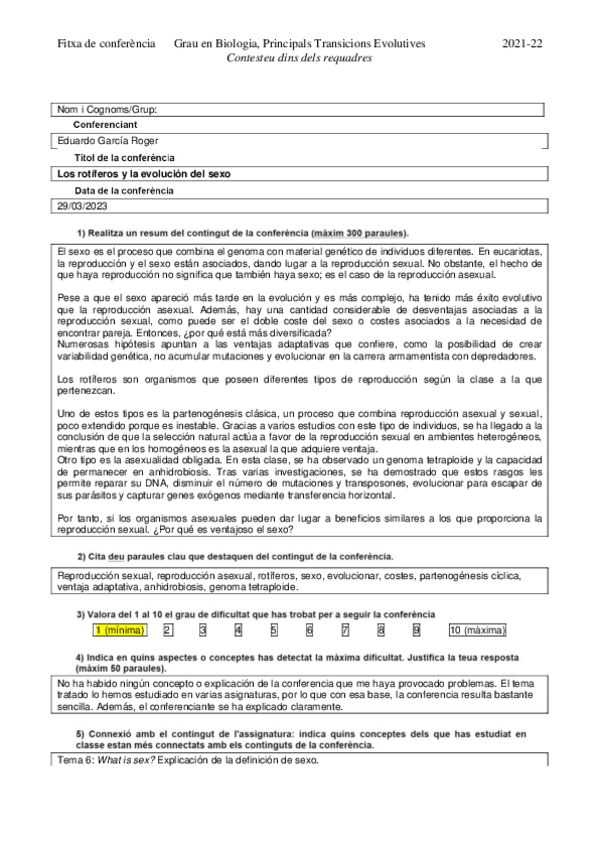 Fitxa de conferència Grau en Biologia, Principals Transicions Evolutives 2021-22
Contesteu dins dels requadres

Nom i Cognoms/Grup:

Conferenciant

Eduardo García Roger

Títol de la conferència

Los rotíferos y la evolución del sexo

Data de la conferència

29/03/2023

1) Realitza un resum del contingut de la conferència (màxim 300 paraules).

El sexo es el proceso que combina el genoma con material genético de individuos diferentes. En eucariotas, la reproducción y el sexo están asociados, dando lugar a la reproducción sexual. No obstante, el hecho de que haya reproducción no significa que también haya sexo; es el caso de la reproducción asexual.

Pese a que el sexo apareció más tarde en la evolución y es más complejo, ha tenido más éxito evolutivo que la reproducción asexual. Además, hay una cantidad considerable de desventajas asociadas a la reproducción sexual, como puede ser el doble coste del sexo o costes asociados a la necesidad de encontrar pareja. Entonces, ¿por qué está más diversificada?
Numerosas hipótesis apuntan a las ventajas adaptativas que confiere, como la posibilidad de crear variabilidad genética, no acumular mutaciones y evolucionar en la carrera armamentista con depredadores.

Los rotíferos son organismos que poseen diferentes tipos de reproducción según la clase a la que pertenezcan.

Uno de estos tipos es la partenogénesis clásica, un proceso que combina reproducción asexual y sexual, poco extendido porque es inestable. Gracias a varios estudios con este tipo de individuos, se ha llegado a la conclusión de que la selección natural actúa a favor de la reproducción sexual en ambientes heterogéneos, mientras que en los homogéneos es la asexual la que adquiere ventaja.
Otro tipo es la asexualidad obligada. En esta clase, se ha observado un genoma tetraploide y la capacidad de permanecer en anhidrobiosis. Tras varias investigaciones, se ha demostrado que estos rasgos les permite reparar su DNA, disminuir el número de mutaciones y transposones, evolucionar para escapar de sus parásitos y capturar genes exógenos mediante transferencia horizontal.

Por tanto, si los organismos asexuales pueden dar lugar a beneficios similares a los que proporciona la reproducción sexual. ¿Por qué es ventajoso el sexo?

2) Cita deu paraules clau que destaquen del contingut de la conferència.

Reproducción sexual, reproducción asexual, rotíferos, sexo, evolucionar, costes, partenogénesis cíclica, ventaja adaptativa, anhidrobiosis, genoma tetraploide.

3) Valora del 1 al 10 el grau de dificultat que has trobat per a seguir la conferència

1 (mínima) 2 3 4 5 6 7 8 9 10 (màxima)

4) Indica en quins aspectes o conceptes has detectat la màxima dificultat. Justifica la teua resposta (màxim 50 paraules).

No ha habido ningún concepto o explicación de la conferencia que me haya provocado problemas. El tema tratado lo hemos estudiado en varias asignaturas, por lo que con esa base, la conferencia resulta bastante sencilla. Además, el conferenciante se ha explicado claramente.

5) Connexió amb el contingut de l'assignatura: indica quins conceptes dels que has estudiat en classe estan més connectats amb els continguts de la conferència.

Tema 6: What is sex? Explicación de la definición de sexo.